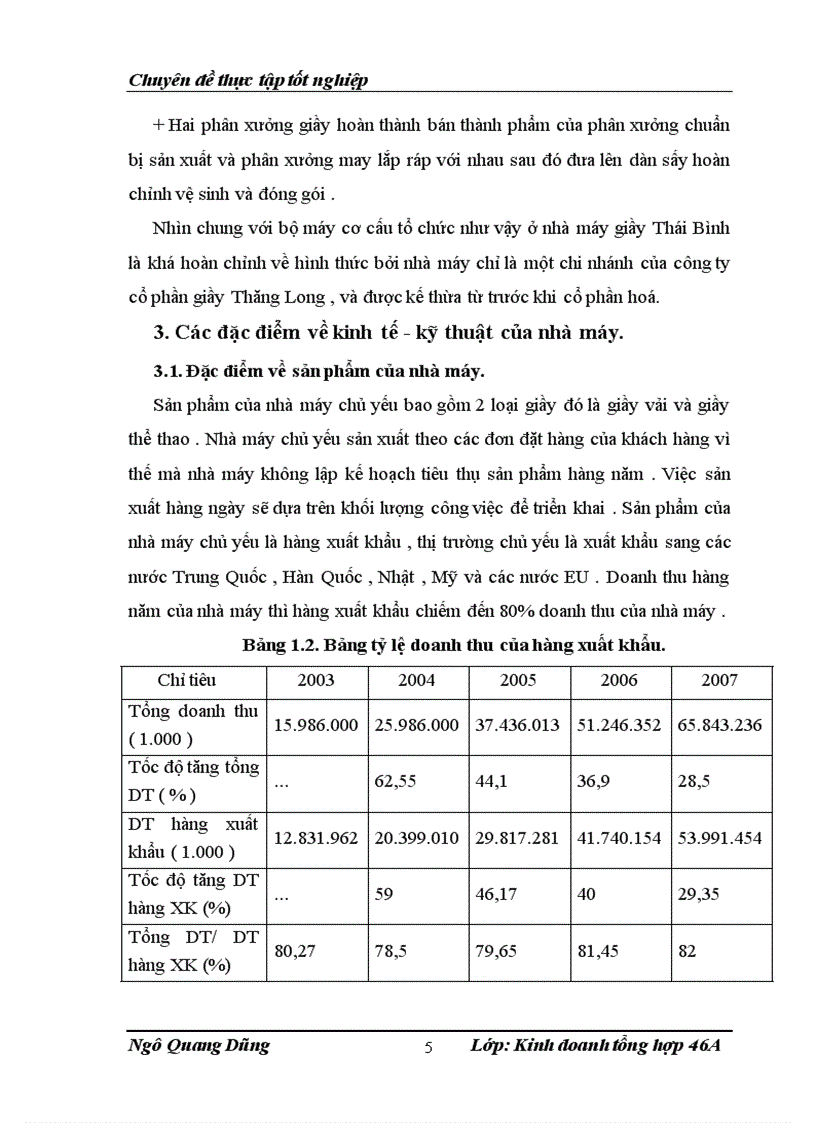 Chuyên đề thực tập tốt nghiệp

+ Hai phân xưởng giầy hoàn thành bán thành phẩm của phân xưởng chuẩn bị sản xuất và phân xưởng may lắp ráp với nhau sau đó đưa lên dàn sấy hoàn chỉnh vệ sinh và đóng gói .

Nhìn chung với bộ máy cơ cấu tổ chức như vậy ở nhà máy giầy Thái Bình là khá hoàn chỉnh về hình thức bởi nhà máy chỉ là một chi nhánh của công ty cổ phần giầy Thăng Long , và được kế thừa từ trước khi cổ phần hoá.

3. Các đặc điểm về kinh tế - kỹ thuật của nhà máy.

3.1. Đặc điểm về sản phẩm của nhà máy.

Sản phẩm của nhà máy chủ yếu bao gồm 2 loại giầy đó là giầy vải và giầy thể thao . Nhà máy chủ yếu sản xuất theo các đơn đặt hàng của khách hàng vì thế mà nhà máy không lập kế hoạch tiêu thụ sản phẩm hàng năm . Việc sản xuất hàng ngày sẽ dựa trên khối lượng công việc để triển khai . Sản phẩm của nhà máy chủ yếu là hàng xuất khẩu , thị trường chủ yếu là xuất khẩu sang các nước Trung Quốc , Hàn Quốc , Nhật , Mỹ và các nước EU . Doanh thu hàng năm của nhà máy thì hàng xuất khẩu chiếm đến 80% doanh thu của nhà máy .

Bảng 1.2. Bảng tỷ lệ doanh thu của hàng xuất khẩu.

| Chỉ tiêu | 2003 | 2004 | 2005 | 2006 | 2007 |
|---|---|---|---|---|---|
| Tổng doanh thu ( 1.000 ) | 15.986.000 | 25.986.000 | 37.436.013 | 51.246.352 | 65.843.236 |
| Tốc độ tăng tổng DT ( % ) | ... | 62,55 | 44,1 | 36,9 | 28,5 |
| DT hàng xuất khẩu ( 1.000 ) | 12.831.962 | 20.399.010 | 29.817.281 | 41.740.154 | 53.991.454 |
| Tốc độ tăng DT hàng XK (%) | ... | 59 | 46,17 | 40 | 29,35 |
| Tổng DT/ DT hàng XK (%) | 80,27 | 78,5 | 79,65 | 81,45 | 82 |

Ngô Quang Dũng 5 Lớp: Kinh doanh tổng hợp 46A